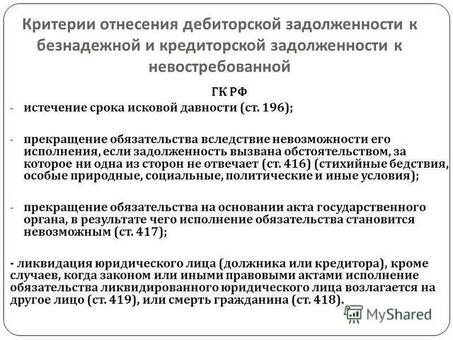 Критерии отнесения дебиторской задолженности к безнадежной и кредиторской задолженности к невостребованной

ГК РФ

- истечение срока исковой давности (ст. 196);

- прекращение обязательства вследствие невозможности его исполнения, если задолженность вызвана обстоятельством, за которое ни одна из сторон не отвечает (ст. 416) (стихийные бедствия, особые природные, социальные, политические и иные условия);

- прекращение обязательства на основании акта государственного органа, в результате чего исполнение обязательства становится невозможным (ст. 417);

- ликвидация юридического лица (должника или кредитора), кроме случаев, когда законом или иными правовыми актами исполнение обязательства ликвидированного юридического лица возлагается на другое лицо (ст. 419), или смерть гражданина (ст. 418).

MyShared